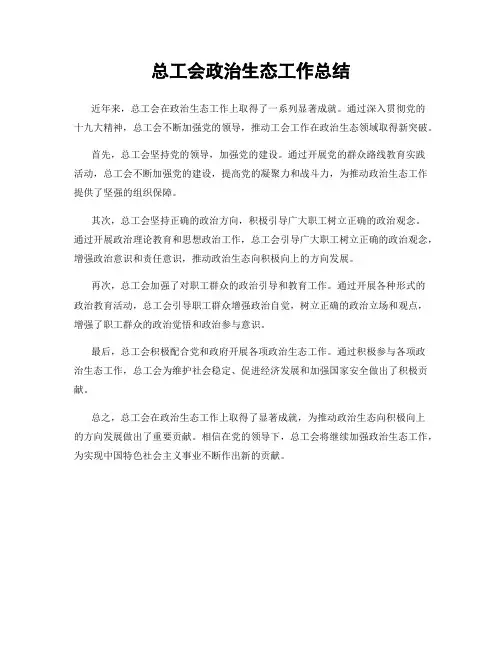 总工会政治生态工作总结

近年来，总工会在政治生态工作上取得了一系列显著成就。通过深入贯彻党的十九大精神，总工会不断加强党的领导，推动工会工作在政治生态领域取得新突破。

首先，总工会坚持党的领导，加强党的建设。通过开展党的群众路线教育实践活动，总工会不断加强党的建设，提高党的凝聚力和战斗力，为推动政治生态工作提供了坚强的组织保障。

其次，总工会坚持正确的政治方向，积极引导广大职工树立正确的政治观念。通过开展政治理论教育和思想政治工作，总工会引导广大职工树立正确的政治观念，增强政治意识和责任意识，推动政治生态向积极向上的方向发展。

再次，总工会加强了对职工群众的政治引导和教育工作。通过开展各种形式的政治教育活动，总工会引导职工群众增强政治自觉，树立正确的政治立场和观点，增强了职工群众的政治觉悟和政治参与意识。

最后，总工会积极配合党和政府开展各项政治生态工作。通过积极参与各项政治生态工作，总工会为维护社会稳定、促进经济发展和加强国家安全做出了积极贡献。

总之，总工会在政治生态工作上取得了显著成就，为推动政治生态向积极向上的方向发展做出了重要贡献。相信在党的领导下，总工会将继续加强政治生态工作，为实现中国特色社会主义事业不断作出新的贡献。